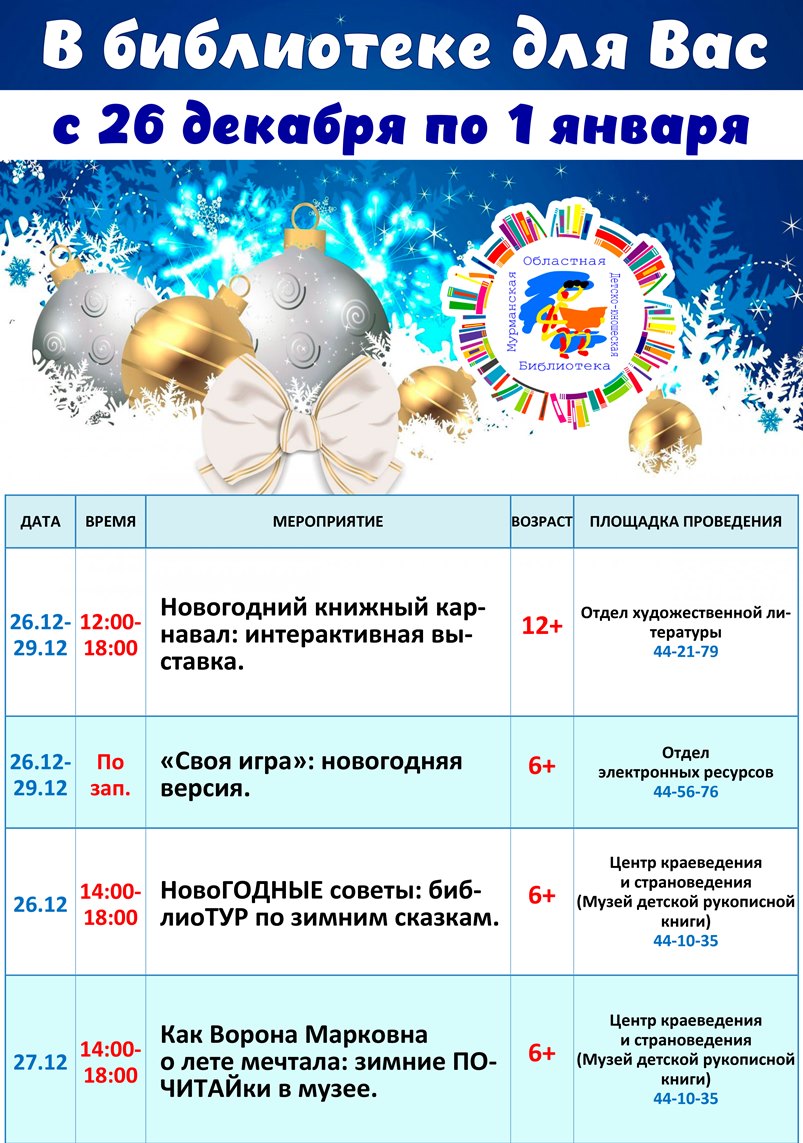 В библиотеке для Вас

с 26 декабря по 1 января

Мурманская Областная Детско-юношеская Библиотека

| ДАТА | ВРЕМЯ | МЕРОПРИЯТИЕ | ВОЗРАСТ | ПЛОЩАДКА ПРОВЕДЕНИЯ |
|---|---|---|---|---|
| 26.12-29.12 | 12:00-18:00 | Новогодний книжный карнавал: интерактивная выставка. | 12+ | Отдел художественной литературы 44-21-79 |
| 26.12-29.12 | По зап. | «Своя игра»: новогодняя версия. | 6+ | Отдел электронных ресурсов 44-56-76 |
| 26.12 | 14:00-18:00 | НовоГОДНЫЕ советы: библиоТУР по зимним сказкам. | 6+ | Центр краеведения и страноведения (Музей детской рукописной книги) 44-10-35 |
| 27.12 | 14:00-18:00 | Как Ворона Марковна о лете мечтала: зимние ПОЧИТАЙки в музее. | 6+ | Центр краеведения и страноведения (Музей детской рукописной книги) 44-10-35 |